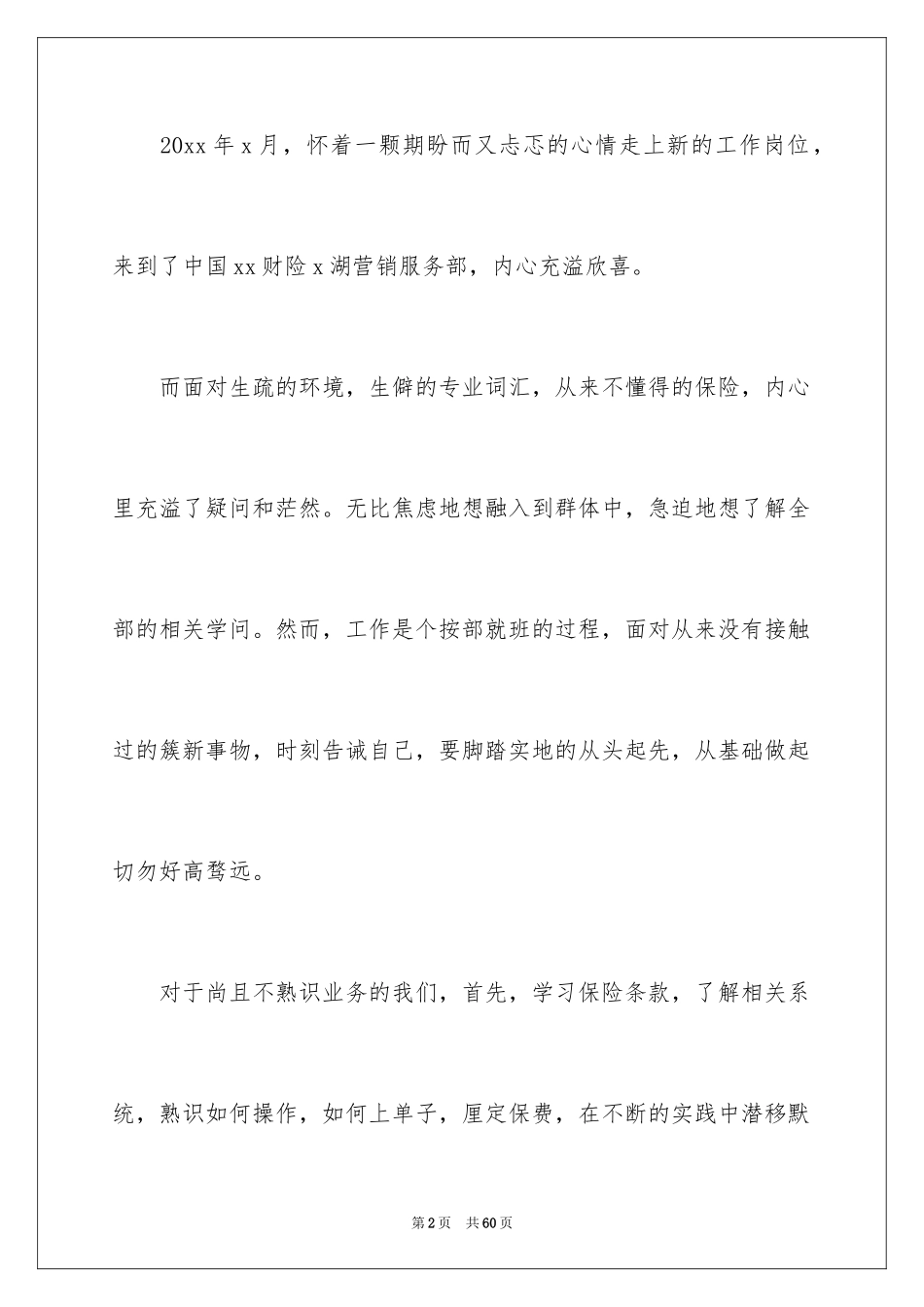 20xx 年 x 月，怀着一颗期盼而又忐忑的心情走上新的工作岗位，来到了中国 xx 财险 x 湖营销服务部，内心充溢欣喜。

而面对生疏的环境，生僻的专业词汇，从来不懂得的保险，内心里充溢了疑问和茫然。无比焦虑地想融入到群体中，急迫地想了解全部的相关学问。然而，工作是个按部就班的过程，面对从来没有接触过的簇新事物，时刻告诫自己，要脚踏实地的从头起先，从基础做起切勿好高骛远。

对于尚且不熟识业务的我们，首先，学习保险条款，了解相关系统，熟识如何操作，如何上单子，厘定保费，在不断的实践中潜移默

第 2 页　共 60 页